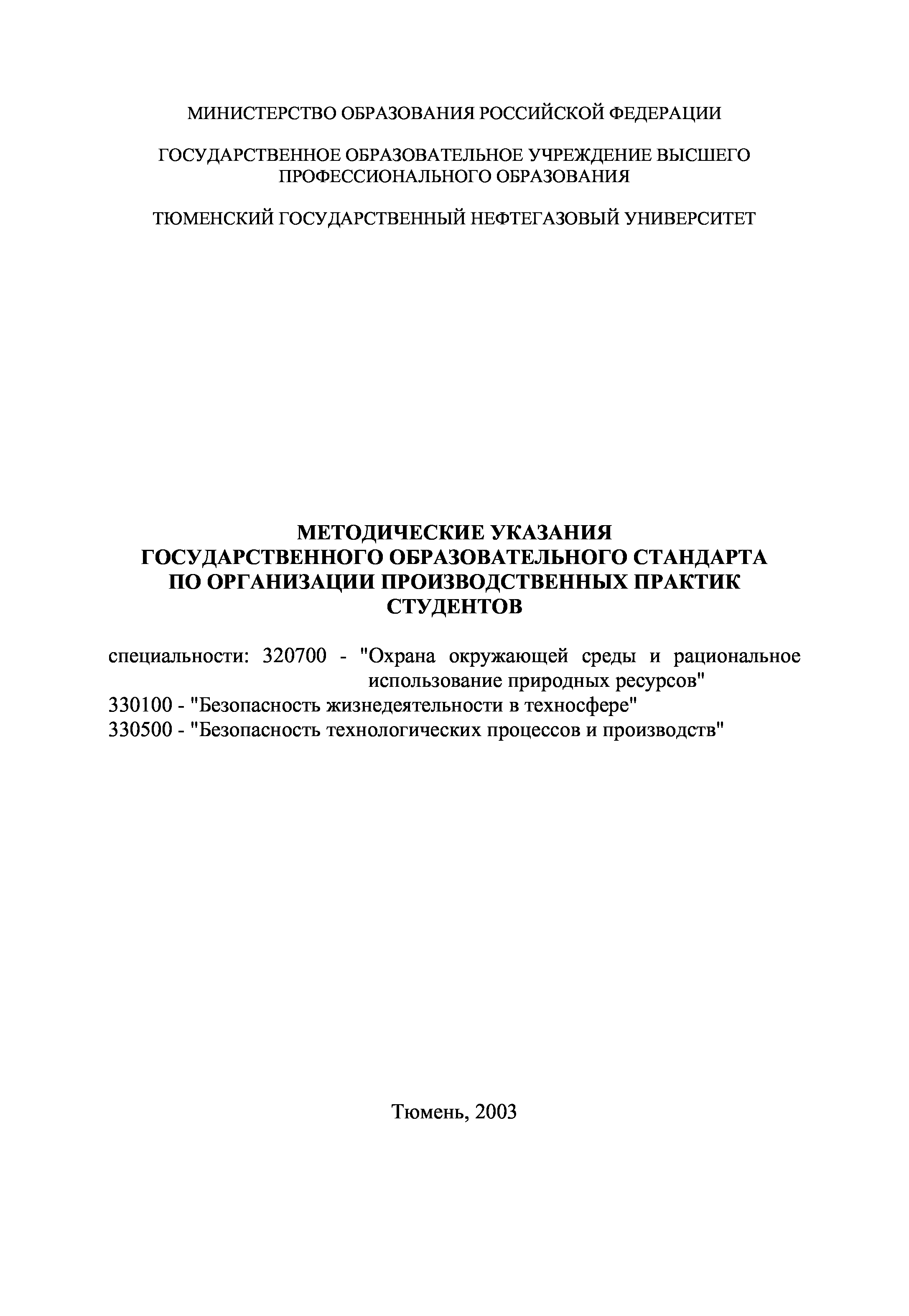 МИНИСТЕРСТВО ОБРАЗОВАНИЯ РОССИЙСКОЙ ФЕДЕРАЦИИ

ГОСУДАРСТВЕННОЕ ОБРАЗОВАТЕЛЬНОЕ УЧРЕЖДЕНИЕ ВЫСШЕГО ПРОФЕССИОНАЛЬНОГО ОБРАЗОВАНИЯ

ТЮМЕНСКИЙ ГОСУДАРСТВЕННЫЙ НЕФТЕГАЗОВЫЙ УНИВЕРСИТЕТ

МЕТОДИЧЕСКИЕ УКАЗАНИЯ
ГОСУДАРСТВЕННОГО ОБРАЗОВАТЕЛЬНОГО СТАНДАРТА
ПО ОРГАНИЗАЦИИ ПРОИЗВОДСТВЕННЫХ ПРАКТИК
СТУДЕНТОВ

специальности: 320700 - "Охрана окружающей среды и рациональное использование природных ресурсов"
330100 - "Безопасность жизнедеятельности в техносфере"
330500 - "Безопасность технологических процессов и производств"

Тюмень, 2003